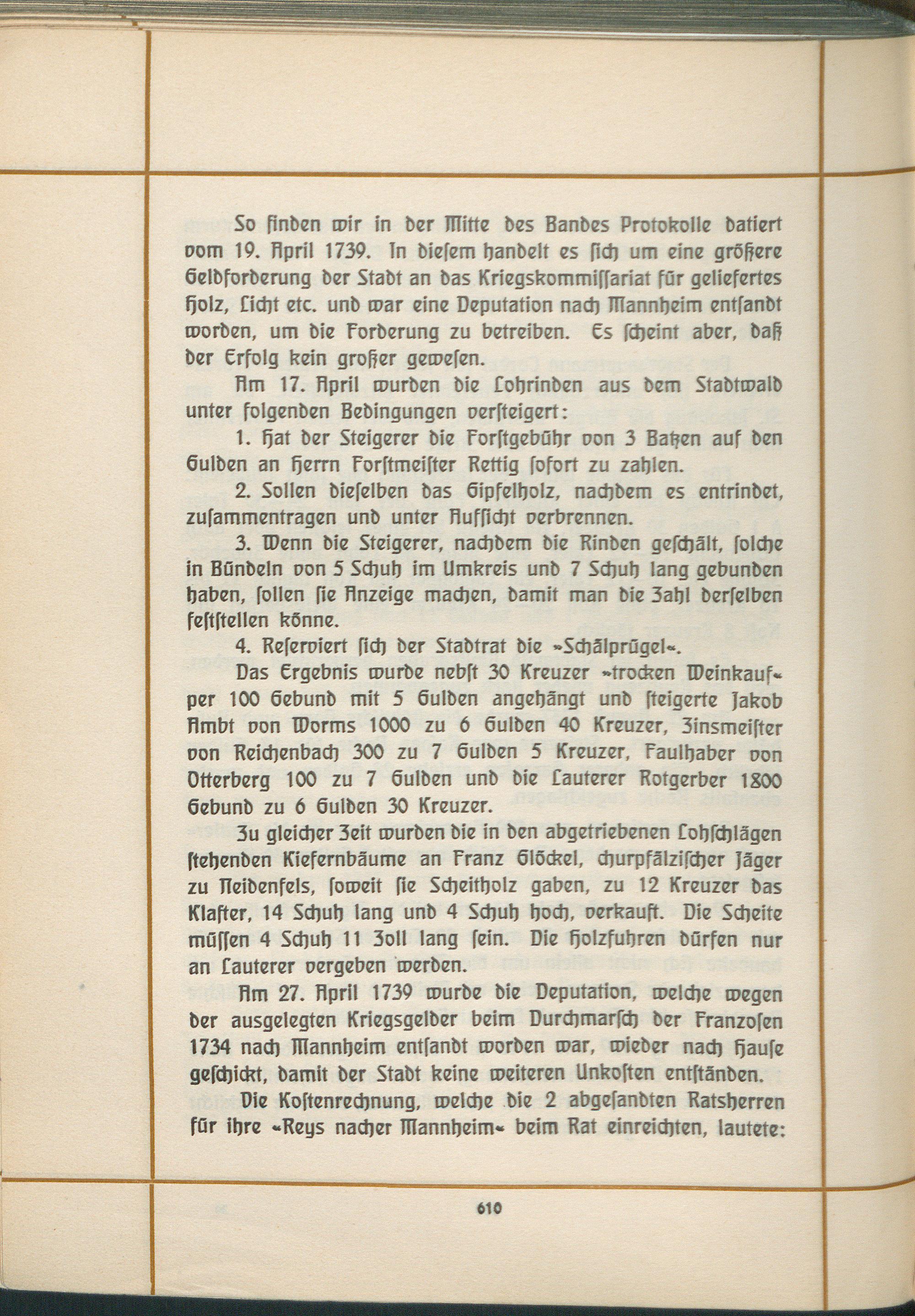 So finden wir in der Mitte des Bandes Protokolle datiert vom 19. April 1739. In diesem handelt es sich um eine größere Geldforderung der Stadt an das Kriegskommissariat für geliefertes Holz, Licht etc. und war eine Deputation nach Mannheim entsandt worden, um die Forderung zu betreiben. Es scheint aber, daß der Erfolg kein großer gewesen.

Am 17. April wurden die Lohrinden aus dem Stadtwald unter folgenden Bedingungen versteigert:

1. Hat der Steigerer die Forstgebühr von 3 Batzen auf den Gulden an Herrn Forstmeister Rettig sofort zu zahlen.

2. Sollen dieselben das Gipfelholz, nachdem es entrindet, zusammentragen und unter Aufsicht verbrennen.

3. Wenn die Steigerer, nachdem die Rinden geschält, solche in Bündeln von 5 Schuh im Umkreis und 7 Schuh lang gebunden haben, sollen sie Anzeige machen, damit man die Zahl derselben feststellen könne.

4. Reserviert sich der Stadtrat die »Schälprügel«.

Das Ergebnis wurde nebst 30 Kreuzer »trocken Weinkauf« per 100 Gebund mit 5 Gulden angehängt und steigerte Jakob Ambt von Worms 1000 zu 6 Gulden 40 Kreuzer, Zinsmeister von Reichenbach 300 zu 7 Gulden 5 Kreuzer, Faulhaber von Otterberg 100 zu 7 Gulden und die Lauterer Rotgerber 1800 Gebund zu 6 Gulden 30 Kreuzer.

Zu gleicher Zeit wurden die in den abgetriebenen Lohschlägen stehenden Kiefernbäume an Franz Glöckel, churpfälzischer Jäger zu Neidenfels, soweit sie Scheitholz gaben, zu 12 Kreuzer das Klafter, 14 Schuh lang und 4 Schuh hoch, verkauft. Die Scheite müssen 4 Schuh 11 Zoll lang sein. Die Holzfuhren dürfen nur an Lauterer vergeben werden.

Am 27. April 1739 wurde die Deputation, welche wegen der ausgelegten Kriegsgelder beim Durchmarsch der Franzosen 1734 nach Mannheim entsandt worden war, wieder nach Hause geschickt, damit der Stadt keine weiteren Unkosten entständen.

Die Kostenrechnung, welche die 2 abgesandten Ratsherren für ihre »Reys nacher Mannheim« beim Rat einreichten, lautete:

610